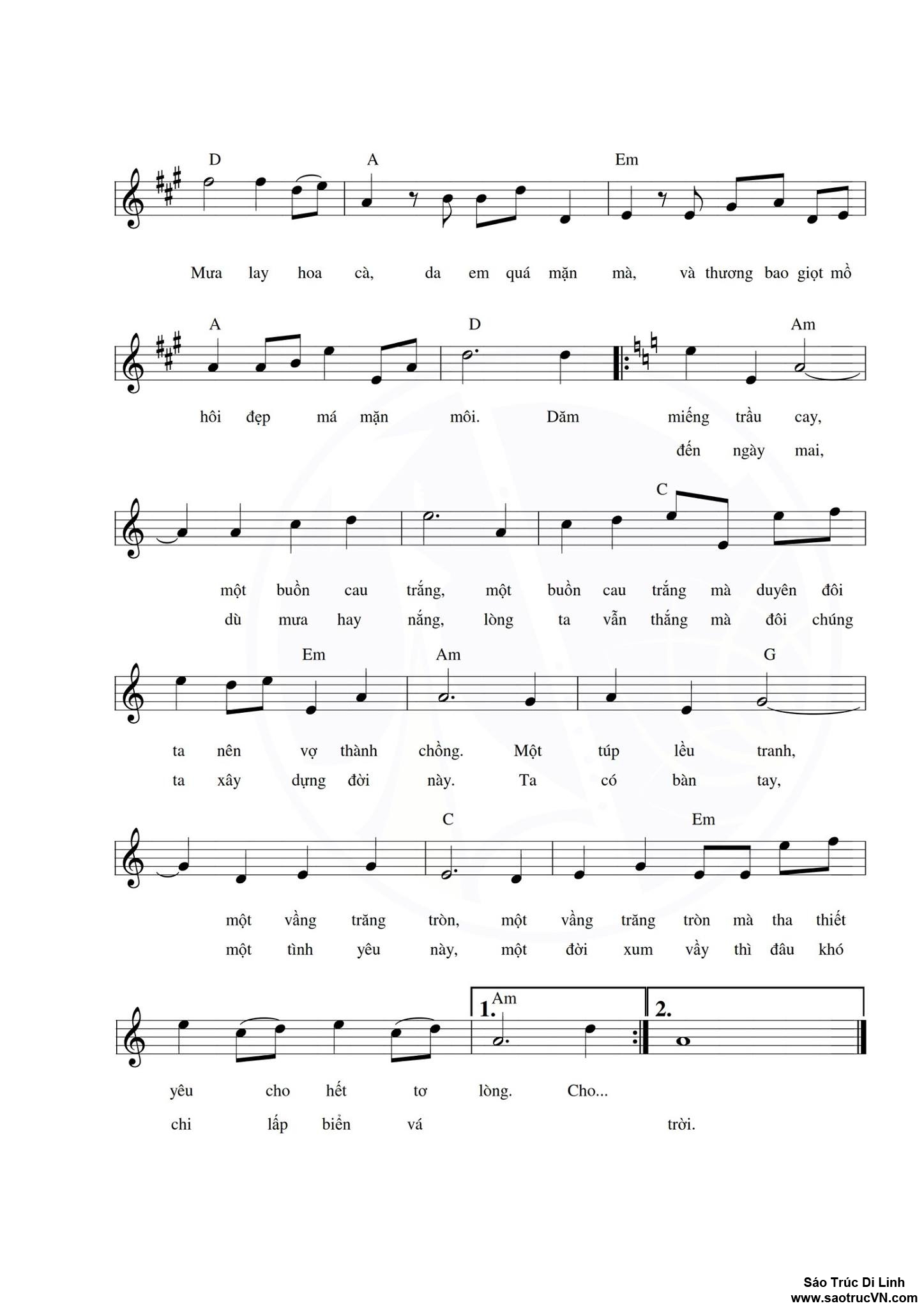 D A Em

Mưa lay hoa cà, da em quá mặn mà, và thương bao giọt mồ

A D Am

hôi đẹp má mặn môi. Dăm miếng trầu cay,
đến ngày mai,

C

một buồn cau trắng, một buồn cau trắng mà duyên đôi
dù mưa hay nắng, lòng ta vẫn thắng mà đôi chúng

Em Am G

ta nên vợ thành chồng. Một túp lều tranh,
ta xây dựng đời này. Ta có bàn tay,

C Em

một vầng trăng tròn, một vầng trăng tròn mà tha thiết
một tình yêu này, một đời xum vầy thì đâu khó

1. Am 2.

yêu cho hết tơ lòng. Cho...
chi lấp biển vá trời.

Sáo Trúc Di Linh
www.saotrucVN.com